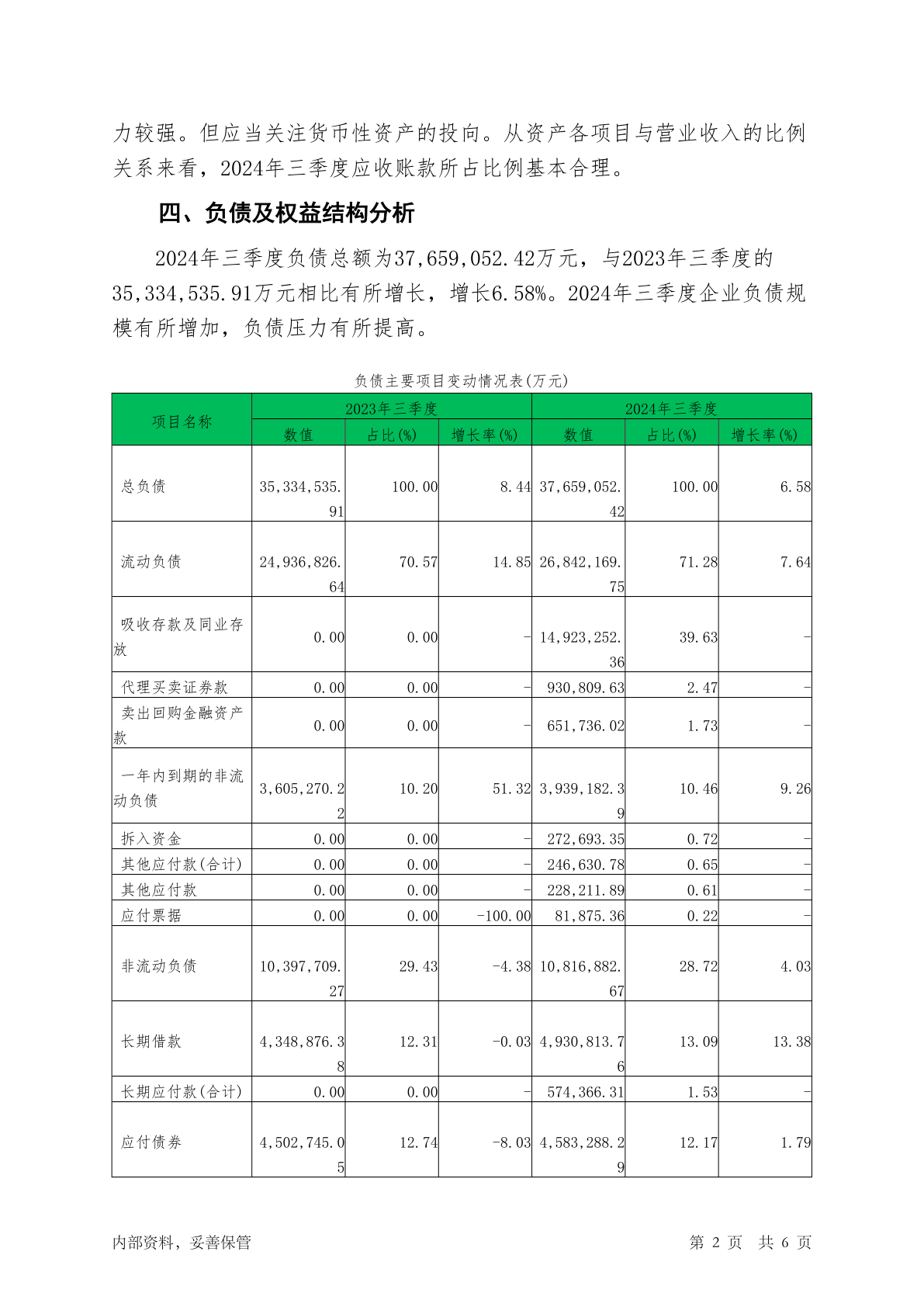 力较强。但应当关注货币性资产的投向。从资产各项目与营业收入的比例关系来看，2024年三季度应收账款所占比例基本合理。

四、负债及权益结构分析

2024年三季度负债总额为37,659,052.42万元，与2023年三季度的35,334,535.91万元相比有所增长，增长6.58%。2024年三季度企业负债规模有所增加，负债压力有所提高。

负债主要项目变动情况表(万元)

| 项目名称 | 2023年三季度 数值 | 2023年三季度 占比(%) | 2023年三季度 增长率(%) | 2024年三季度 数值 | 2024年三季度 占比(%) | 2024年三季度 增长率(%) |
|---|---|---|---|---|---|---|
| 总负债 | 35,334,535.91 | 100.00 | 8.44 | 37,659,052.42 | 100.00 | 6.58 |
| 流动负债 | 24,936,826.64 | 70.57 | 14.85 | 26,842,169.75 | 71.28 | 7.64 |
| 吸收存款及同业存放 | 0.00 | 0.00 | - | 14,923,252.36 | 39.63 | - |
| 代理买卖证券款 | 0.00 | 0.00 | - | 930,809.63 | 2.47 | - |
| 卖出回购金融资产款 | 0.00 | 0.00 | - | 651,736.02 | 1.73 | - |
| 一年内到期的非流动负债 | 3,605,270.22 | 10.20 | 51.32 | 3,939,182.39 | 10.46 | 9.26 |
| 拆入资金 | 0.00 | 0.00 | - | 272,693.35 | 0.72 | - |
| 其他应付款(合计) | 0.00 | 0.00 | - | 246,630.78 | 0.65 | - |
| 其他应付款 | 0.00 | 0.00 | - | 228,211.89 | 0.61 | - |
| 应付票据 | 0.00 | 0.00 | -100.00 | 81,875.36 | 0.22 | - |
| 非流动负债 | 10,397,709.27 | 29.43 | -4.38 | 10,816,882.67 | 28.72 | 4.03 |
| 长期借款 | 4,348,876.38 | 12.31 | -0.03 | 4,930,813.76 | 13.09 | 13.38 |
| 长期应付款(合计) | 0.00 | 0.00 | - | 574,366.31 | 1.53 | - |
| 应付债券 | 4,502,745.05 | 12.74 | -8.03 | 4,583,288.29 | 12.17 | 1.79 |

内部资料，妥善保管

第 2 页 共 6 页